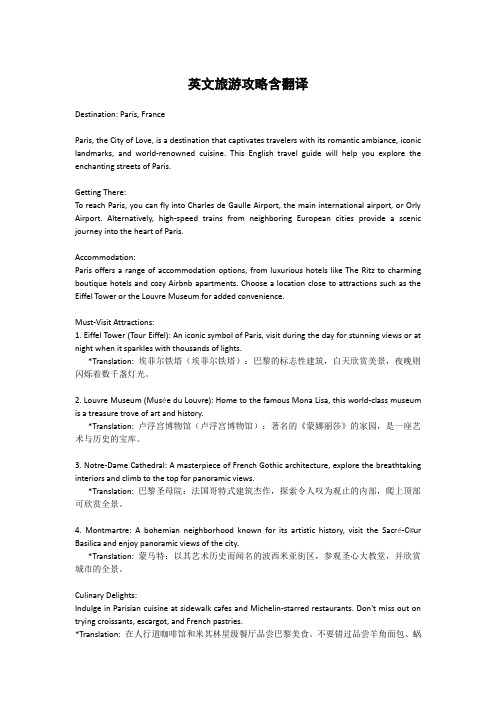 英文旅游攻略含翻译

Destination: Paris, France

Paris, the City of Love, is a destination that captivates travelers with its romantic ambiance, iconic landmarks, and world-renowned cuisine. This English travel guide will help you explore the enchanting streets of Paris.

Getting There:
To reach Paris, you can fly into Charles de Gaulle Airport, the main international airport, or Orly Airport. Alternatively, high-speed trains from neighboring European cities provide a scenic journey into the heart of Paris.

Accommodation:
Paris offers a range of accommodation options, from luxurious hotels like The Ritz to charming boutique hotels and cozy Airbnb apartments. Choose a location close to attractions such as the Eiffel Tower or the Louvre Museum for added convenience.

Must-Visit Attractions:
1. Eiffel Tower (Tour Eiffel): An iconic symbol of Paris, visit during the day for stunning views or at night when it sparkles with thousands of lights.
*Translation: 埃菲尔铁塔（埃菲尔铁塔）：巴黎的标志性建筑，白天欣赏美景，夜晚则闪烁着数千盏灯光。

2. Louvre Museum (Musée du Louvre): Home to the famous Mona Lisa, this world-class museum is a treasure trove of art and history.
*Translation: 卢浮宫博物馆（卢浮宫博物馆）：著名的《蒙娜丽莎》的家园，是一座艺术与历史的宝库。

3. Notre-Dame Cathedral: A masterpiece of French Gothic architecture, explore the breathtaking interiors and climb to the top for panoramic views.
*Translation: 巴黎圣母院：法国哥特式建筑杰作，探索令人叹为观止的内部，爬上顶部可欣赏全景。

4. Montmartre: A bohemian neighborhood known for its artistic history, visit the Sacré-Cœur Basilica and enjoy panoramic views of the city.
*Translation: 蒙马特：以其艺术历史而闻名的波西米亚街区，参观圣心大教堂，并欣赏城市的全景。

Culinary Delights:
Indulge in Parisian cuisine at sidewalk cafes and Michelin-starred restaurants. Don't miss out on trying croissants, escargot, and French pastries.
*Translation: 在人行道咖啡馆和米其林星级餐厅品尝巴黎美食。不要错过品尝羊角面包、蜗